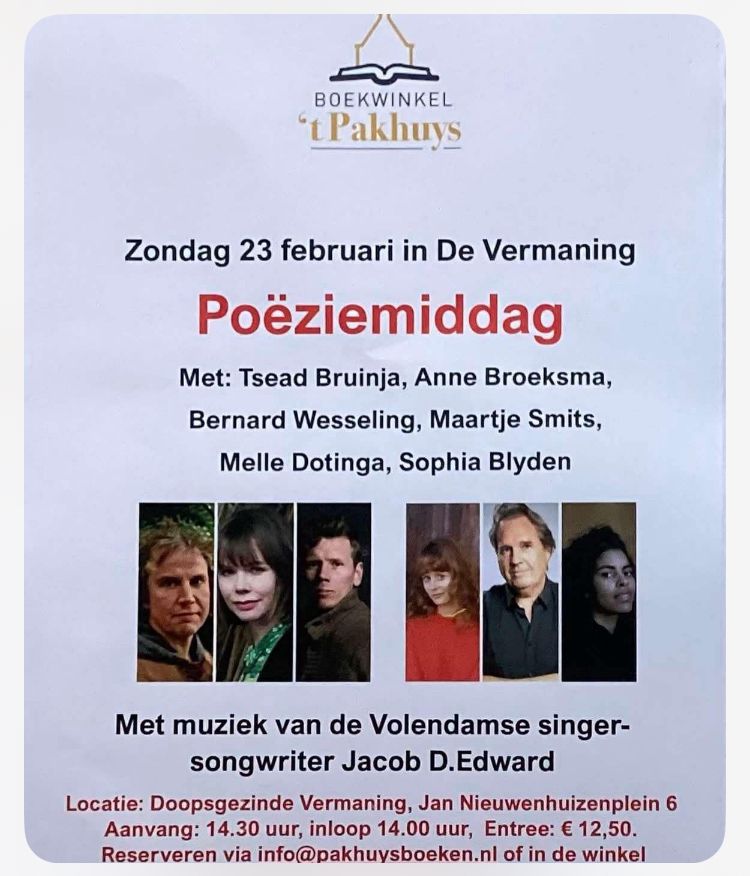 BOEKWINKEL
't Pakhuys

Zondag 23 februari in De Vermaning

Poëziemiddag

Met: Tsead Bruinja, Anne Broeksma, Bernard Wesseling, Maartje Smits, Melle Dotinga, Sophia Blyden

Met muziek van de Volendamse singer-songwriter Jacob D.Edward

Locatie: Doopsgezinde Vermaning, Jan Nieuwenhuizenplein 6
Aanvang: 14.30 uur, inloop 14.00 uur, Entree: € 12,50.
Reserveren via info@pakhuysboeken.nl of in de winkel